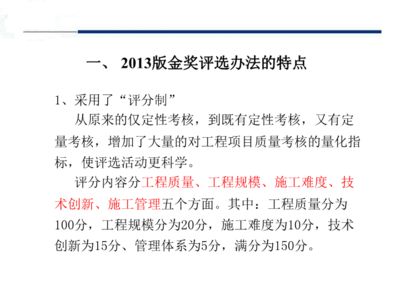 一、 2013版金奖评选办法的特点

1、采用了“评分制”

从原来的仅定性考核，到既有定性考核，又有定量考核，增加了大量的对工程项目质量考核的量化指标，使评选活动更科学。

评分内容分工程质量、工程规模、施工难度、技术创新、施工管理五个方面。其中：工程质量分为100分，工程规模分为20分，施工难度为10分，技术创新为15分、管理体系为5分，满分为150分。